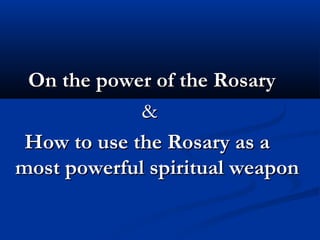 On the power of the Rosary

&

How to use the Rosary as a most powerful spiritual weapon